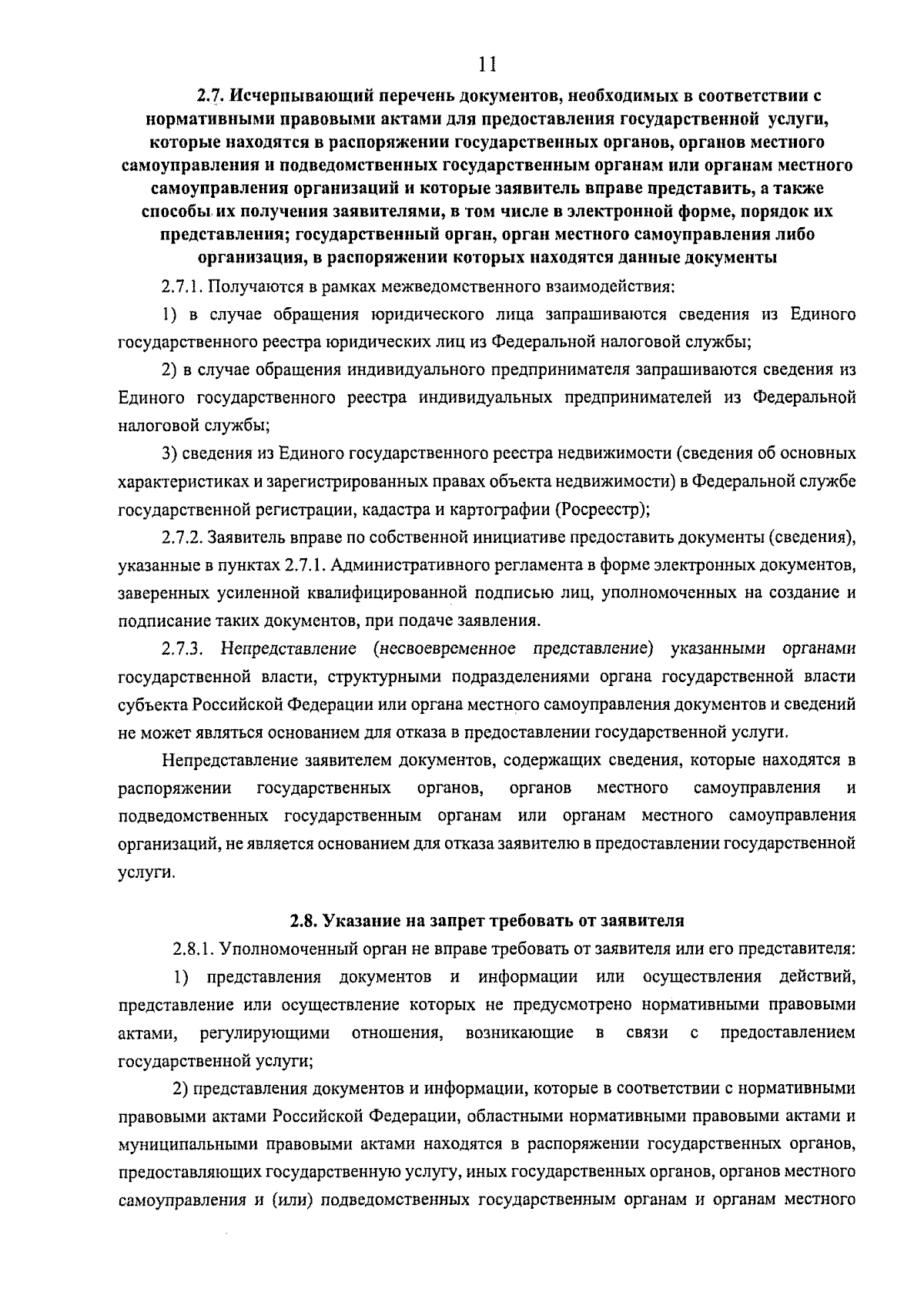 11

2.7. Исчерпывающий перечень документов, необходимых в соответствии с нормативными правовыми актами для предоставления государственной услуги, которые находятся в распоряжении государственных органов, органов местного самоуправления и подведомственных государственным органам или органам местного самоуправления организаций и которые заявитель вправе представить, а также способы их получения заявителями, в том числе в электронной форме, порядок их представления; государственный орган, орган местного самоуправления либо организация, в распоряжении которых находятся данные документы

2.7.1. Получаются в рамках межведомственного взаимодействия:

1) в случае обращения юридического лица запрашиваются сведения из Единого государственного реестра юридических лиц из Федеральной налоговой службы;

2) в случае обращения индивидуального предпринимателя запрашиваются сведения из Единого государственного реестра индивидуальных предпринимателей из Федеральной налоговой службы;

3) сведения из Единого государственного реестра недвижимости (сведения об основных характеристиках и зарегистрированных правах объекта недвижимости) в Федеральной службе государственной регистрации, кадастра и картографии (Росреестр);

2.7.2. Заявитель вправе по собственной инициативе предоставить документы (сведения), указанные в пунктах 2.7.1. Административного регламента в форме электронных документов, заверенных усиленной квалифицированной подписью лиц, уполномоченных на создание и подписание таких документов, при подаче заявления.

2.7.3. Непредставление (несвоевременное представление) указанными органами государственной власти, структурными подразделениями органа государственной власти субъекта Российской Федерации или органа местного самоуправления документов и сведений не может являться основанием для отказа в предоставлении государственной услуги.

Непредставление заявителем документов, содержащих сведения, которые находятся в распоряжении государственных органов, органов местного самоуправления и подведомственных государственным органам или органам местного самоуправления организаций, не является основанием для отказа заявителю в предоставлении государственной услуги.

2.8. Указание на запрет требовать от заявителя

2.8.1. Уполномоченный орган не вправе требовать от заявителя или его представителя:

1) представления документов и информации или осуществления действий, представление или осуществление которых не предусмотрено нормативными правовыми актами, регулирующими отношения, возникающие в связи с предоставлением государственной услуги;

2) представления документов и информации, которые в соответствии с нормативными правовыми актами Российской Федерации, областными нормативными правовыми актами и муниципальными правовыми актами находятся в распоряжении государственных органов, предоставляющих государственную услугу, иных государственных органов, органов местного самоуправления и (или) подведомственных государственным органам и органам местного